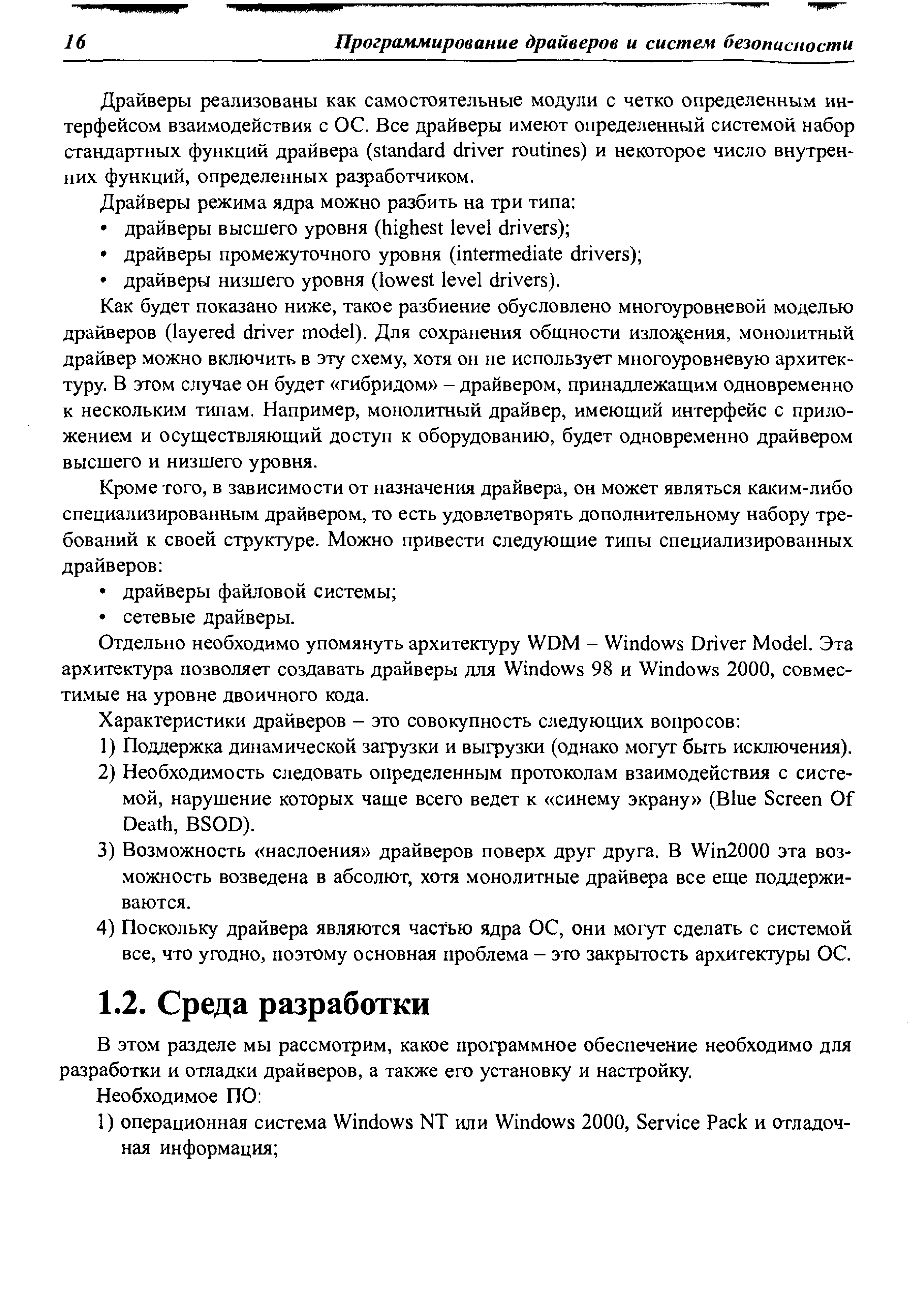 16 Программирование драйверов и систем безопасности

Драйверы реализованы как самостоятельные модули с четко определенным интерфейсом взаимодействия с ОС. Все драйверы имеют определенный системой набор стандартных функций драйвера (standard driver routines) и некоторое число внутренних функций, определенных разработчиком.

Драйверы режима ядра можно разбить на три типа:

• драйверы высшего уровня (highest level drivers);

• драйверы промежуточного уровня (intermediate drivers);

• драйверы низшего уровня (lowest level drivers).

Как будет показано ниже, такое разбиение обусловлено многоуровневой моделью драйверов (layered driver model). Для сохранения общности изложения, монолитный драйвер можно включить в эту схему, хотя он не использует многоуровневую архитектуру. В этом случае он будет «гибридом» – драйвером, принадлежащим одновременно к нескольким типам. Например, монолитный драйвер, имеющий интерфейс с приложением и осуществляющий доступ к оборудованию, будет одновременно драйвером высшего и низшего уровня.

Кроме того, в зависимости от назначения драйвера, он может являться каким-либо специализированным драйвером, то есть удовлетворять дополнительному набору требований к своей структуре. Можно привести следующие типы специализированных драйверов:

• драйверы файловой системы;

• сетевые драйверы.

Отдельно необходимо упомянуть архитектуру WDM – Windows Driver Model. Эта архитектура позволяет создавать драйверы для Windows 98 и Windows 2000, совместимые на уровне двоичного кода.

Характеристики драйверов – это совокупность следующих вопросов:

1) Поддержка динамической загрузки и выгрузки (однако могут быть исключения).

2) Необходимость следовать определенным протоколам взаимодействия с системой, нарушение которых чаще всего ведет к «синему экрану» (Blue Screen Of Death, BSOD).

3) Возможность «наслоения» драйверов поверх друг друга. В Win2000 эта возможность возведена в абсолют, хотя монолитные драйвера все еще поддерживаются.

4) Поскольку драйвера являются частью ядра ОС, они могут сделать с системой все, что угодно, поэтому основная проблема – это закрытость архитектуры ОС.

1.2. Среда разработки

В этом разделе мы рассмотрим, какое программное обеспечение необходимо для разработки и отладки драйверов, а также его установку и настройку.

Необходимое ПО:

1) операционная система Windows NT или Windows 2000, Service Pack и отладочная информация;